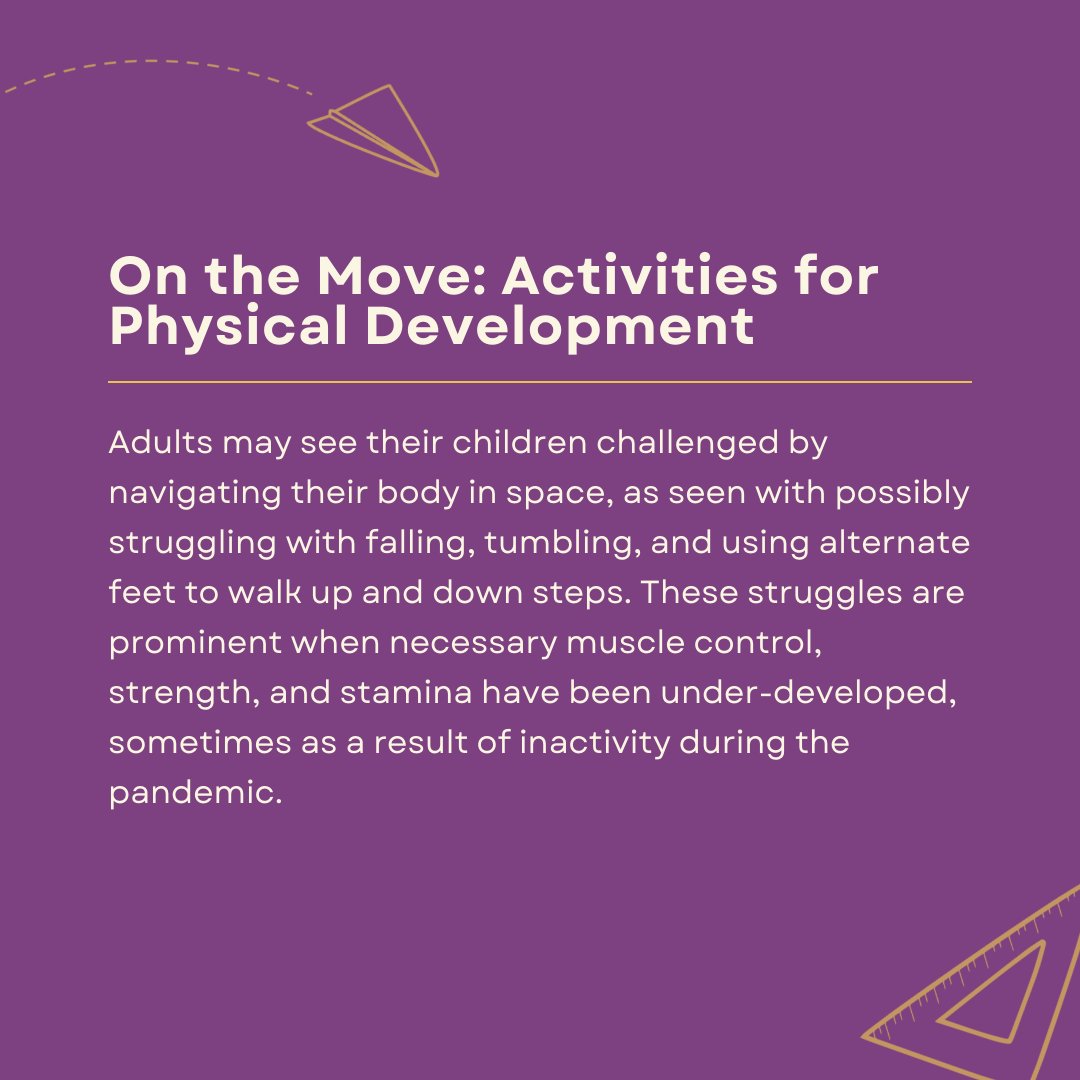 On the Move: Activities for Physical Development

Adults may see their children challenged by navigating their body in space, as seen with possibly struggling with falling, tumbling, and using alternate feet to walk up and down steps. These struggles are prominent when necessary muscle control, strength, and stamina have been under-developed, sometimes as a result of inactivity during the pandemic.